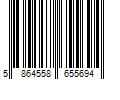 5 864558 655694